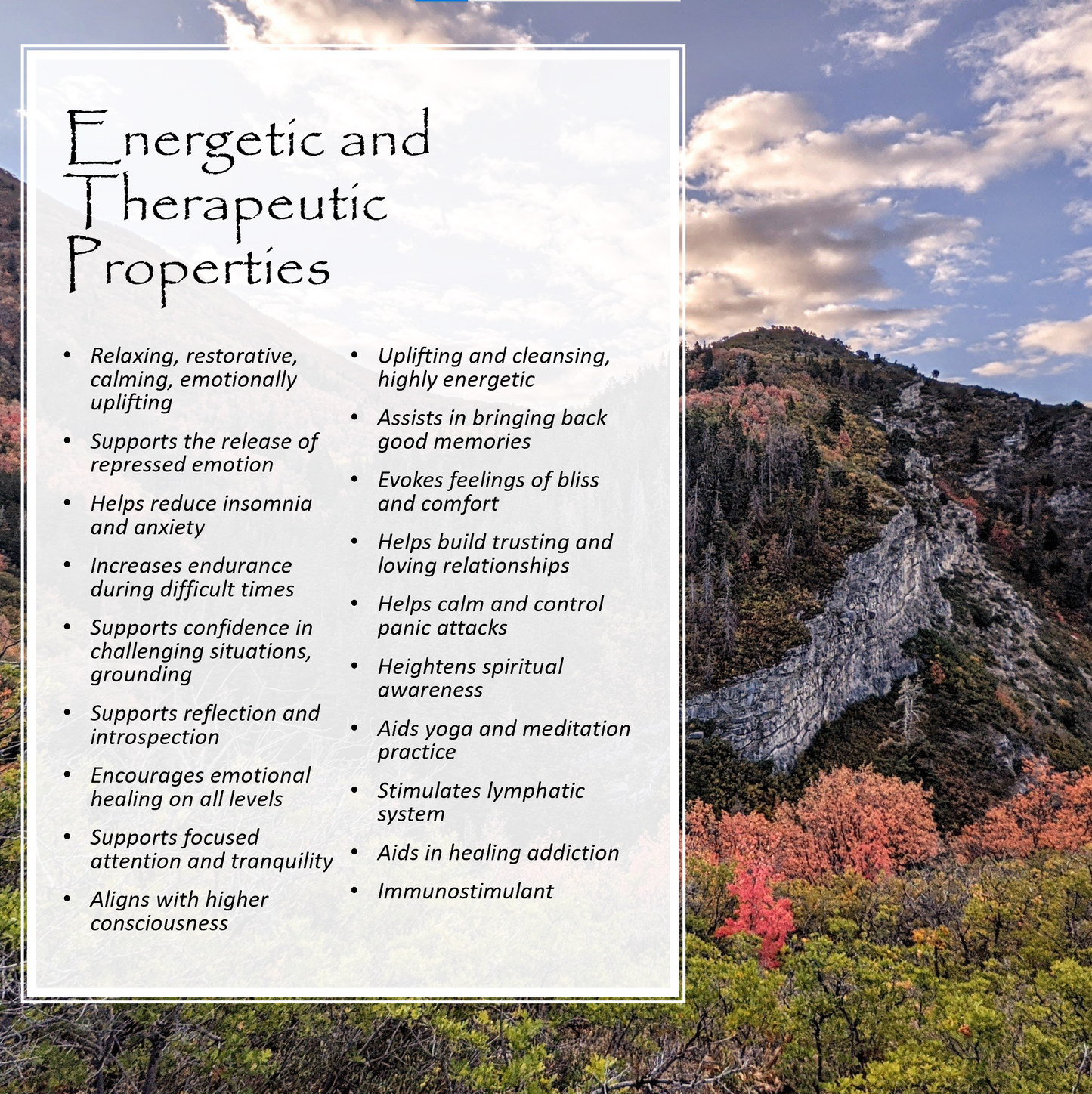 Energetic and Therapeutic Properties

• Relaxing, restorative, calming, emotionally uplifting
• Supports the release of repressed emotion
• Helps reduce insomnia and anxiety
• Increases endurance during difficult times
• Supports confidence in challenging situations, grounding
• Supports reflection and introspection
• Encourages emotional healing on all levels
• Supports focused attention and tranquility
• Aligns with higher consciousness

• Uplifting and cleansing, highly energetic
• Assists in bringing back good memories
• Evokes feelings of bliss and comfort
• Helps build trusting and loving relationships
• Helps calm and control panic attacks
• Heightens spiritual awareness
• Aids yoga and meditation practice
• Stimulates lymphatic system
• Aids in healing addiction
• Immunostimulant